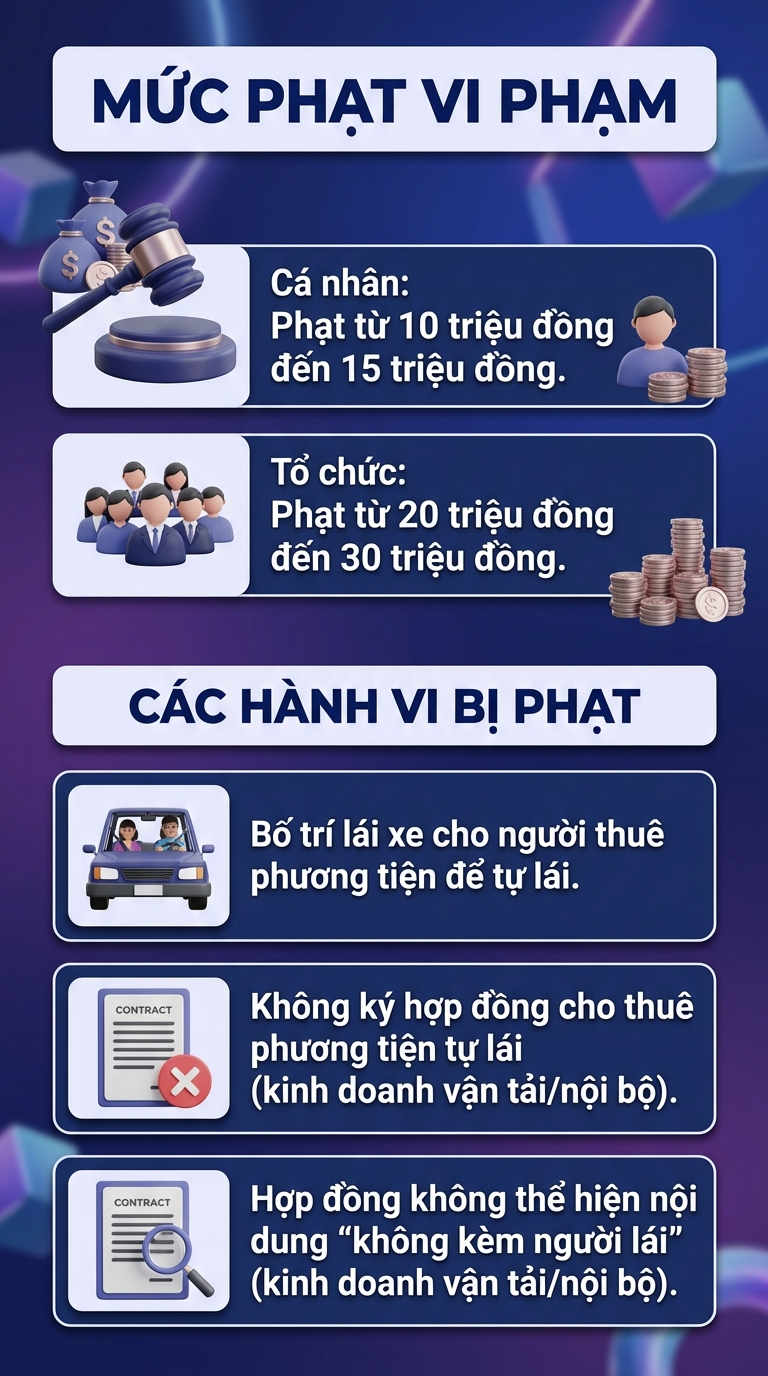 MỨC PHẠT VI PHẠM

Cá nhân:
Phạt từ 10 triệu đồng đến 15 triệu đồng.

Tổ chức:
Phạt từ 20 triệu đồng đến 30 triệu đồng.

CÁC HÀNH VI BỊ PHẠT

Bố trí lái xe cho người thuê phương tiện để tự lái.

CONTRACT

Không ký hợp đồng cho thuê phương tiện tự lái (kinh doanh vận tải/nội bộ).

CONTRACT

Hợp đồng không thể hiện nội dung “không kèm người lái” (kinh doanh vận tải/nội bộ).